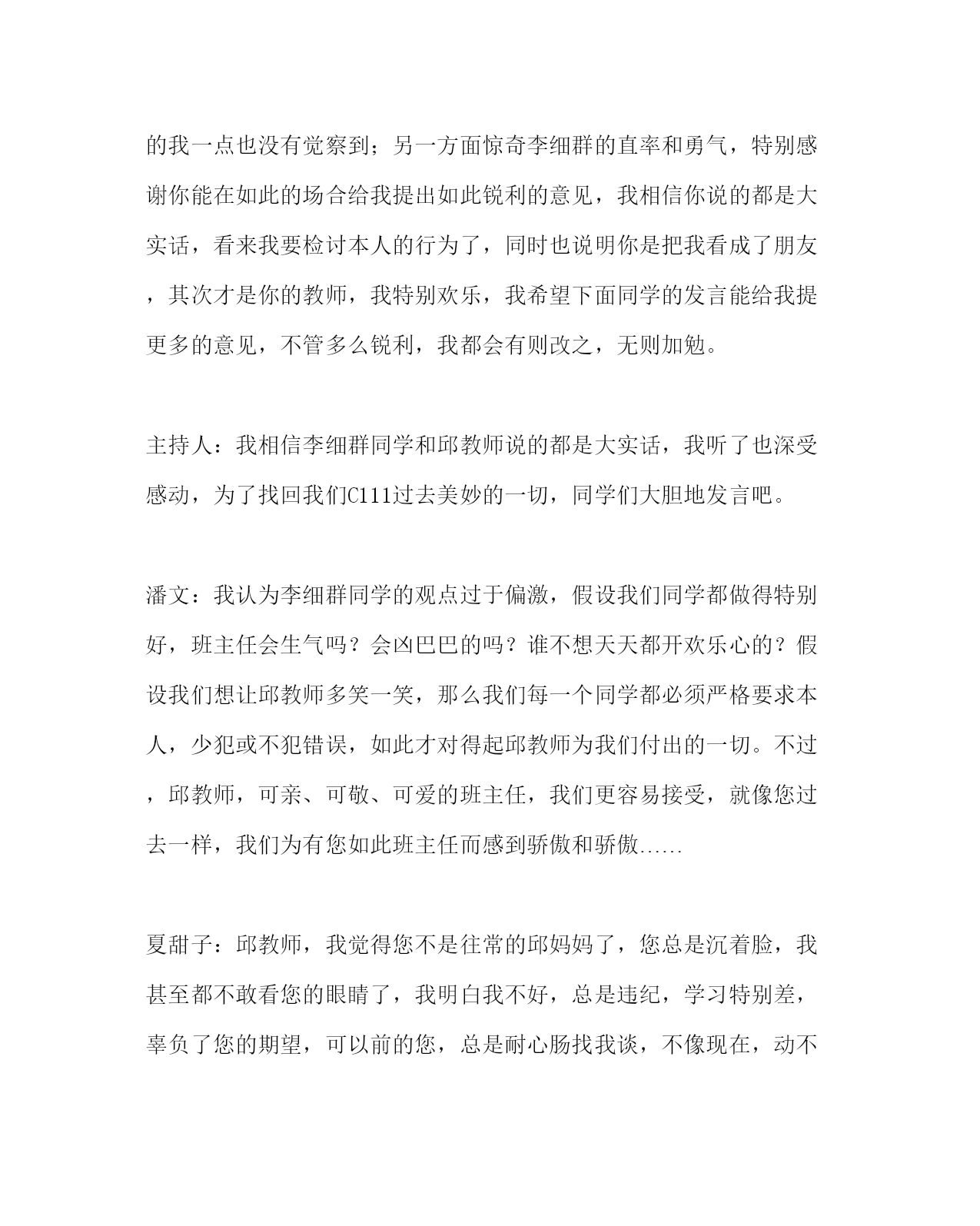 的我一点也没有觉察到；另一方面惊奇李细群的直率和勇气，特别感谢你能在如此的场合给我提出如此锐利的意见，我相信你说的都是大实话，看来我要检讨本人的行为了，同时也说明你是把我看成了朋友，其次才是你的教师，我特别欢乐，我希望下面同学的发言能给我提更多的意见，不管多么锐利，我都会有则改之，无则加勉。

主持人：我相信李细群同学和邱教师说的都是大实话，我听了也深受感动，为了找回我们C111过去美妙的一切，同学们大胆地发言吧。

潘文：我认为李细群同学的观点过于偏激，假设我们同学都做得特别好，班主任会生气吗？会凶巴巴的吗？谁不想天天都开欢乐心的？假设我们想让邱教师多笑一笑，那么我们每一个同学都必须严格要求本人，少犯或不犯错误，如此才对得起邱教师为我们付出的一切。不过，邱教师，可亲、可敬、可爱的班主任，我们更容易接受，就像您过去一样，我们为有您如此班主任而感到骄傲和骄傲……

夏甜子：邱教师，我觉得您不是往常的邱妈妈了，您总是沉着脸，我甚至都不敢看您的眼睛了，我明白我不好，总是违纪，学习特别差，辜负了您的期望，可以前的您，总是耐心肠找我谈，不像现在，动不